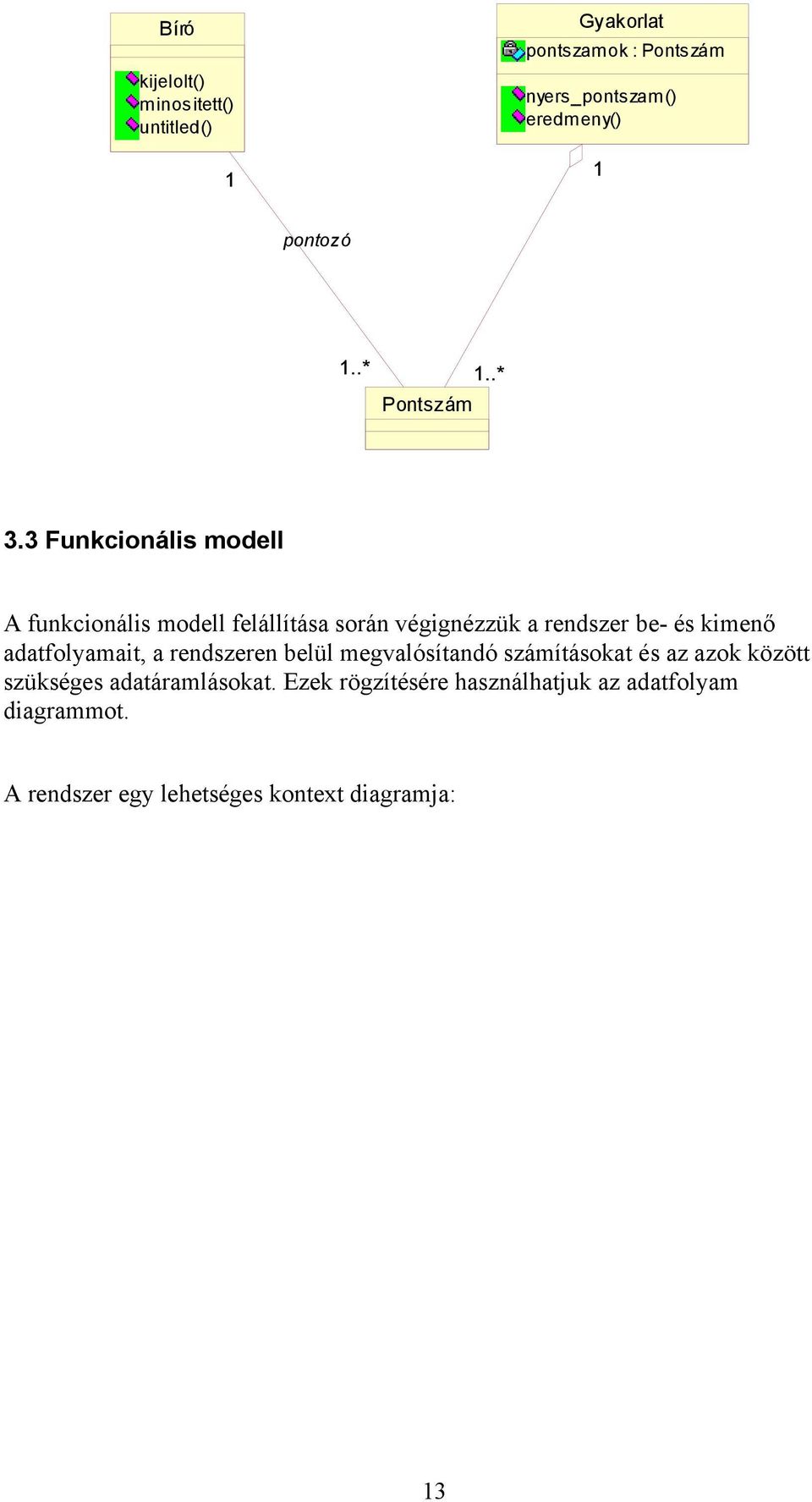 Bíró

kijelolt()
minositett()
untitled()

Gyakorlat

pontszamok : Pontszám

nyers_pontszam()
eredmeny()

1

1

pontozó

1..*

1..*

Pontszám

3.3 Funkcionális modell

A funkcionális modell felállítása során végignézzük a rendszer be- és kimenő adatfolyamait, a rendszeren belül megvalósítandó számításokat és az azok között szükséges adatáramlásokat. Ezek rögzítésére használhatjuk az adatfolyam diagrammot.

A rendszer egy lehetséges kontext diagramja:

13